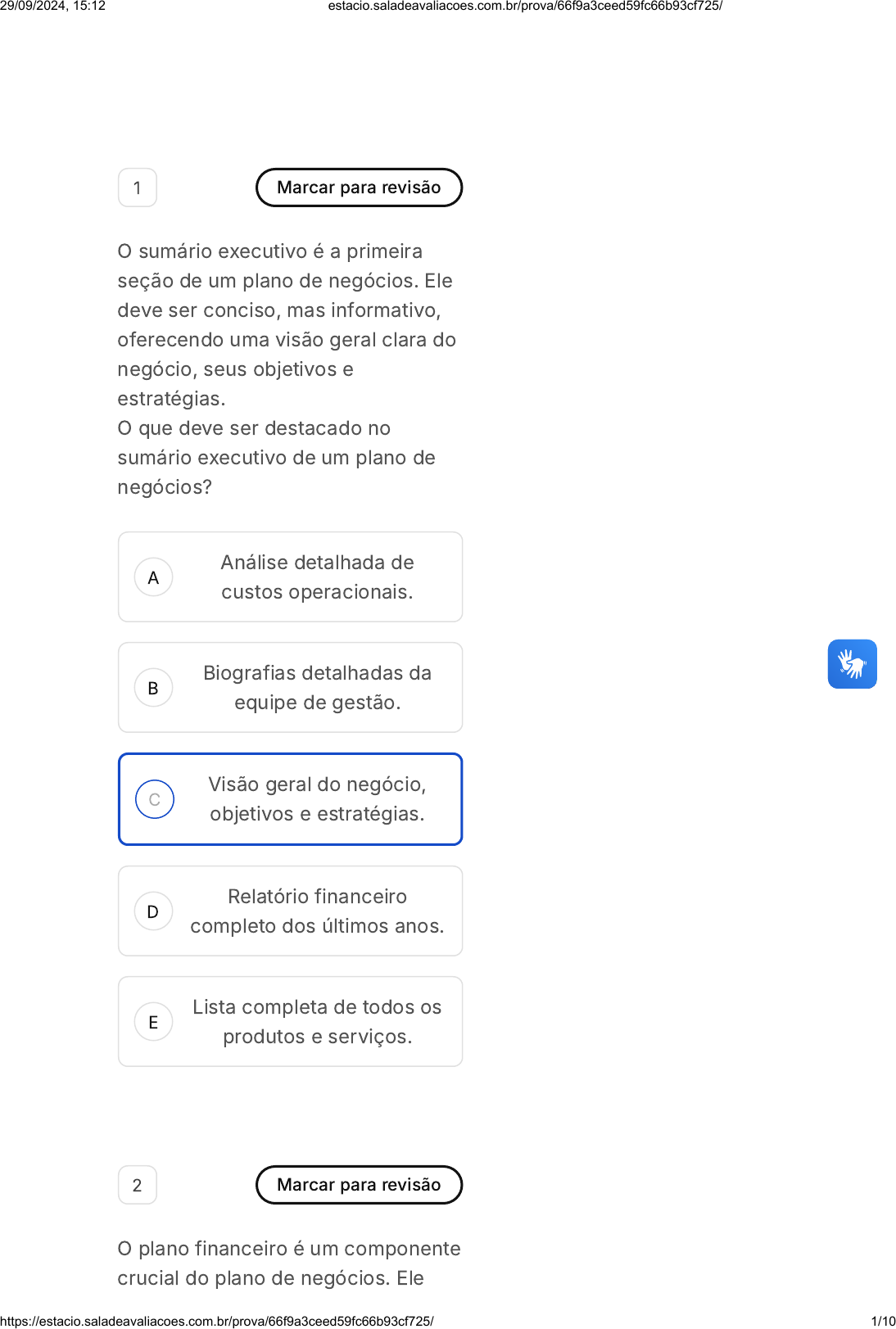 29/09/2024, 15:12 estacio.saladeavaliacoes.com.br/prova/66f9a3ceed59fc66b93cf725/

1

Marcar para revisão

O sumário executivo é a primeira seção de um plano de negócios. Ele deve ser conciso, mas informativo, oferecendo uma visão geral clara do negócio, seus objetivos e estratégias.
O que deve ser destacado no sumário executivo de um plano de negócios?

A
Análise detalhada de custos operacionais.

B
Biografias detalhadas da equipe de gestão.

C
Visão geral do negócio, objetivos e estratégias.

D
Relatório financeiro completo dos últimos anos.

E
Lista completa de todos os produtos e serviços.

2

Marcar para revisão

O plano financeiro é um componente crucial do plano de negócios. Ele

https://estacio.saladeavaliacoes.com.br/prova/66f9a3ceed59fc66b93cf725/ 1/10